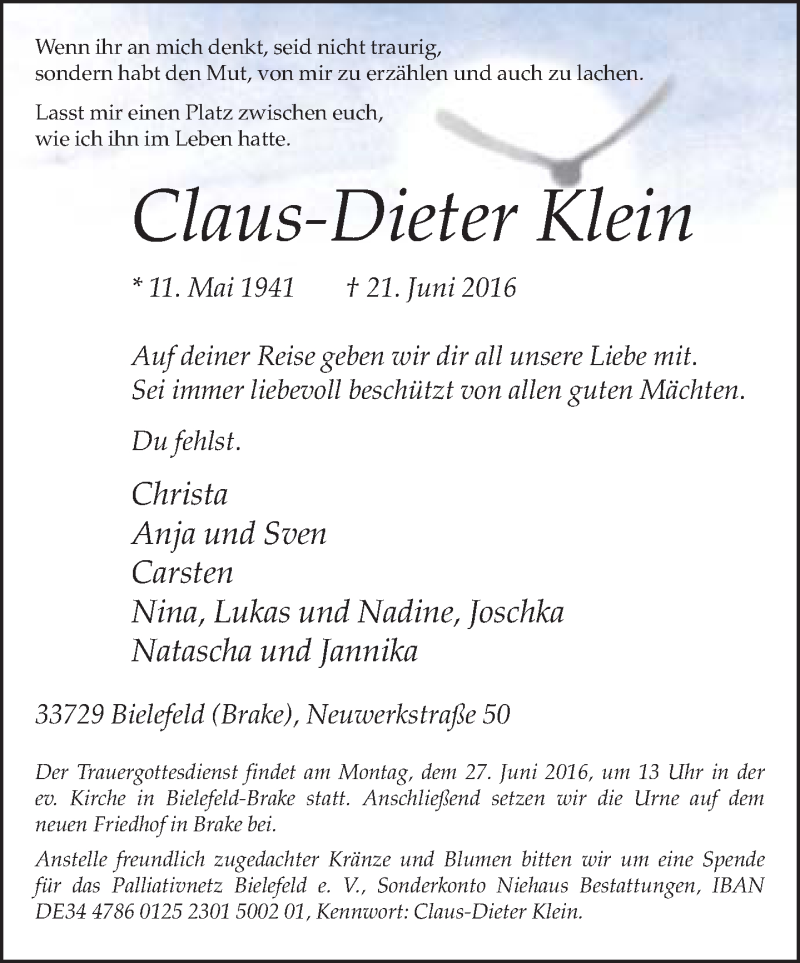 Wenn ihr an mich denkt, seid nicht traurig, sondern habt den Mut, von mir zu erzählen und auch zu lachen.

Lasst mir einen Platz zwischen euch, wie ich ihn im Leben hatte.

Claus-Dieter Klein

* 11. Mai 1941 † 21. Juni 2016

Auf deiner Reise geben wir dir all unsere Liebe mit.
Sei immer liebevoll beschützt von allen guten Mächten.

Du fehlst.

Christa
Anja und Sven
Carsten
Nina, Lukas und Nadine, Joschka
Natascha und Jannika

33729 Bielefeld (Brake), Neuwerkstraße 50

Der Trauergottesdienst findet am Montag, dem 27. Juni 2016, um 13 Uhr in der ev. Kirche in Bielefeld-Brake statt. Anschließend setzen wir die Urne auf dem neuen Friedhof in Brake bei.

Anstelle freundlich zugedachter Kränze und Blumen bitten wir um eine Spende für das Palliativnetz Bielefeld e. V., Sonderkonto Niehaus Bestattungen, IBAN DE34 4786 0125 2301 5002 01, Kennwort: Claus-Dieter Klein.